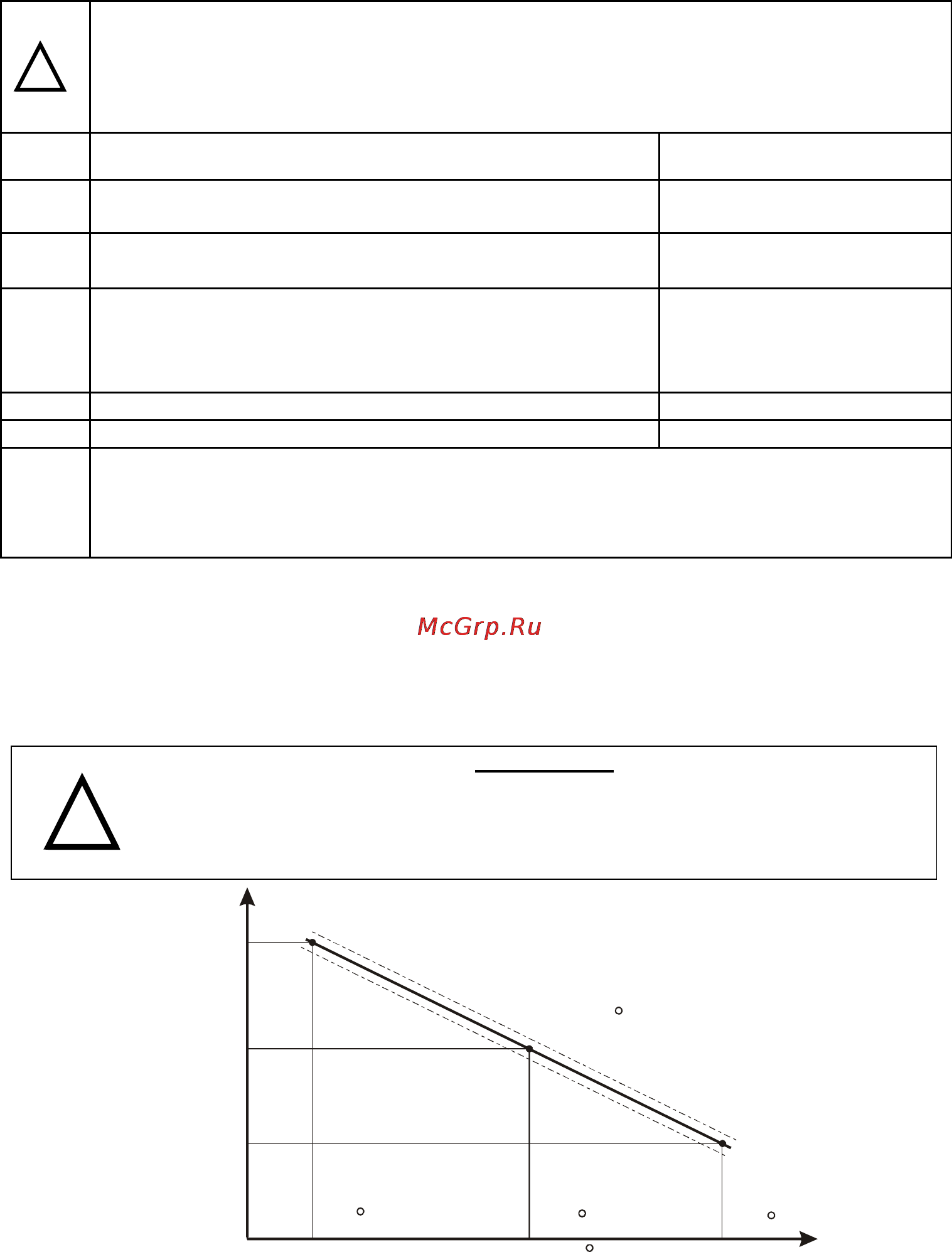 McGrp.Ru